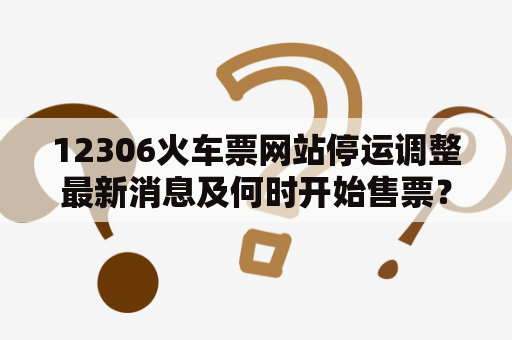 12306火车票网站停运调整最新消息及何时开始售票?